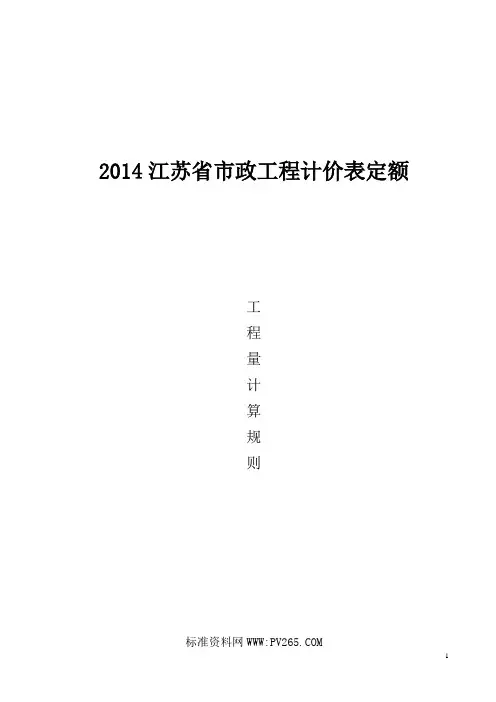 2014江苏省市政工程计价表定额

工
程
量
计
算
规
则

标准资料网 WWW.PV265.COM

1